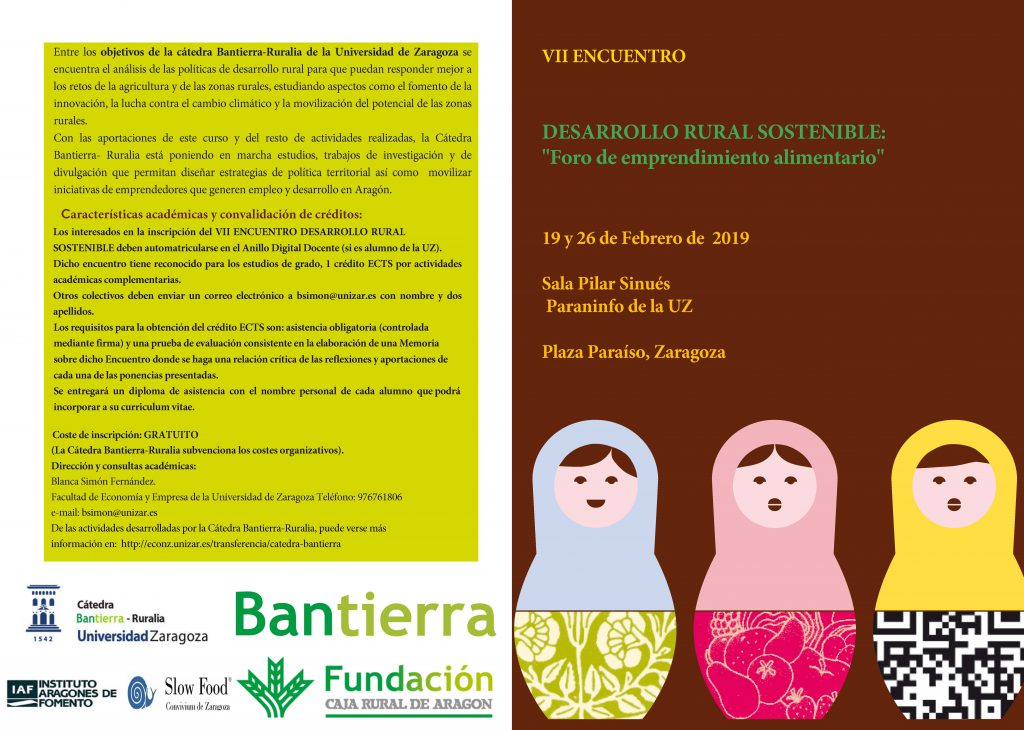 Entre los objetivos de la cátedra Bantierra-Ruralia de la Universidad de Zaragoza se encuentra el análisis de las políticas de desarrollo rural para que puedan responder mejor a los retos de la agricultura y de las zonas rurales, estudiando aspectos como el fomento de la innovación, la lucha contra el cambio climático y la movilización del potencial de las zonas rurales.
Con las aportaciones de este curso y del resto de actividades realizadas, la Cátedra Bantierra- Ruralia está poniendo en marcha estudios, trabajos de investigación y de divulgación que permitan diseñar estrategias de política territorial así como movilizar iniciativas de emprendedores que generen empleo y desarrollo en Aragón.

Características académicas y convalidación de créditos:
Los interesados en la inscripción del VII ENCUENTRO DESARROLLO RURAL SOSTENIBLE deben automatricularse en el Anillo Digital Docente (si es alumno de la UZ).
Dicho encuentro tiene reconocido para los estudios de grado, 1 crédito ECTS por actividades académicas complementarias.
Otros colectivos deben enviar un correo electrónico a bsimon@unizar.es con nombre y dos apellidos.
Los requisitos para la obtención del crédito ECTS son: asistencia obligatoria (controlada mediante firma) y una prueba de evaluación consistente en la elaboración de una Memoria sobre dicho Encuentro donde se haga una relación crítica de las reflexiones y aportaciones de cada una de las ponencias presentadas.
Se entregará un diploma de asistencia con el nombre personal de cada alumno que podrá incorporar a su curriculum vitae.

Coste de inscripción: GRATUITO
(La Cátedra Bantierra-Ruralia subvenciona los costes organizativos).
Dirección y consultas académicas:
Blanca Simón Fernández.
Facultad de Economía y Empresa de la Universidad de Zaragoza Teléfono: 976761806
e-mail: bsimon@unizar.es
De las actividades desarrolladas por la Cátedra Bantierra-Ruralia, puede verse más información en: http://econz.unizar.es/transferencia/catedra-bantierra

1542
Cátedra
Bantierra - Ruralia
Universidad Zaragoza

Bantierra

IAF INSTITUTO ARAGONES DE FOMENTO
Slow Food
Convivium de Zaragoza

Fundación
CAJA RURAL DE ARAGON

VII ENCUENTRO

DESARROLLO RURAL SOSTENIBLE:
"Foro de emprendimiento alimentario"

19 y 26 de Febrero de 2019

Sala Pilar Sinués
Paraninfo de la UZ

Plaza Paraíso, Zaragoza